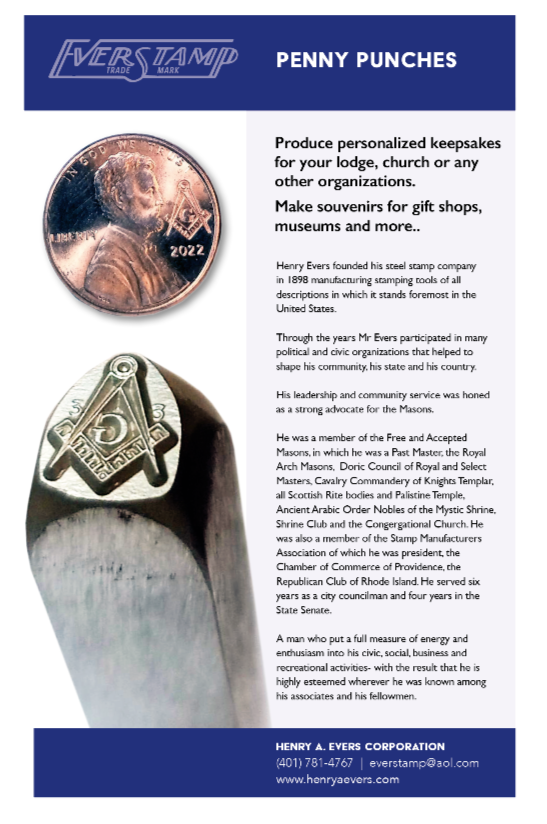 EVERSTAMP
TRADE MARK

PENNY PUNCHES

IN GOD WE TRUST
LIBERTY
2022

Produce personalized keepsakes for your lodge, church or any other organizations.

Make souvenirs for gift shops, museums and more..

Henry Evers founded his steel stamp company in 1898 manufacturing stamping tools of all descriptions in which it stands foremost in the United States.

Through the years Mr Evers participated in many political and civic organizations that helped to shape his community, his state and his country.

His leadership and community service was honed as a strong advocate for the Masons.

He was a member of the Free and Accepted Masons, in which he was a Past Master, the Royal Arch Masons, Doric Council of Royal and Select Masters, Cavalry Commandery of Knights Templar, all Scottish Rite bodies and Palistine Temple, Ancient Arabic Order Nobles of the Mystic Shrine, Shrine Club and the Congergational Church. He was also a member of the Stamp Manufacturers Association of which he was president, the Chamber of Commerce of Providence, the Republican Club of Rhode Island. He served six years as a city councilman and four years in the State Senate.

A man who put a full measure of energy and enthusiasm into his civic, social, business and recreational activities- with the result that he is highly esteemed wherever he was known among his associates and his fellowmen.

HENRY A. EVERS CORPORATION
(401) 781-4767 | everstamp@aol.com
www.henryaevers.com